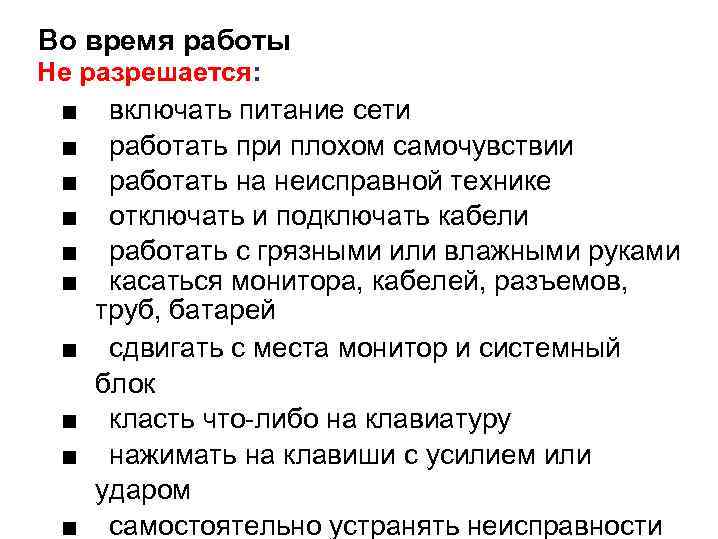 Во время работы
Не разрешается:

• включать питание сети
• работать при плохом самочувствии
• работать на неисправной технике
• отключать и подключать кабели
• работать с грязными или влажными руками
• касаться монитора, кабелей, разъемов, труб, батарей
• сдвигать с места монитор и системный блок
• класть что-либо на клавиатуру
• нажимать на клавиши с усилием или ударом
• самостоятельно устранять неисправности